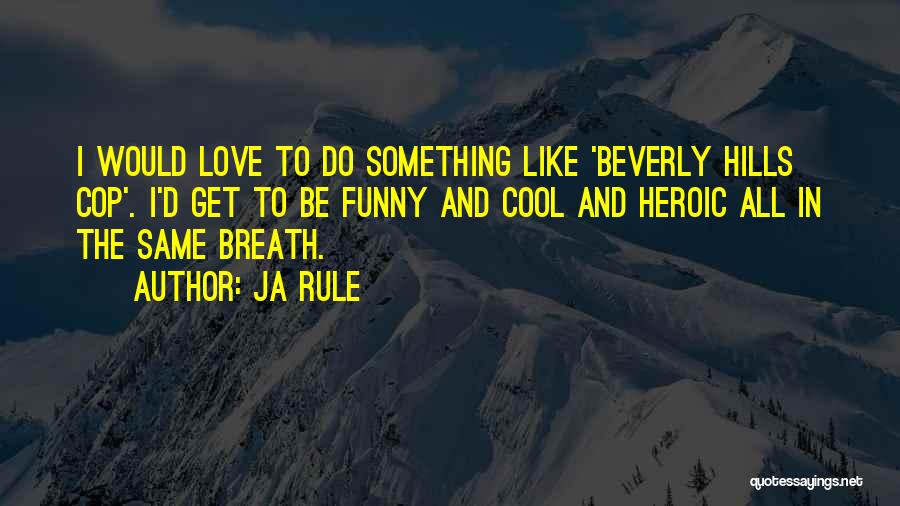 I WOULD LOVE TO DO SOMETHING LIKE 'BEVERLY HILLS COP'. I'D GET TO BE FUNNY AND COOL AND HEROIC ALL IN THE SAME BREATH.

AUTHOR: JA RULE

quotessayings.net